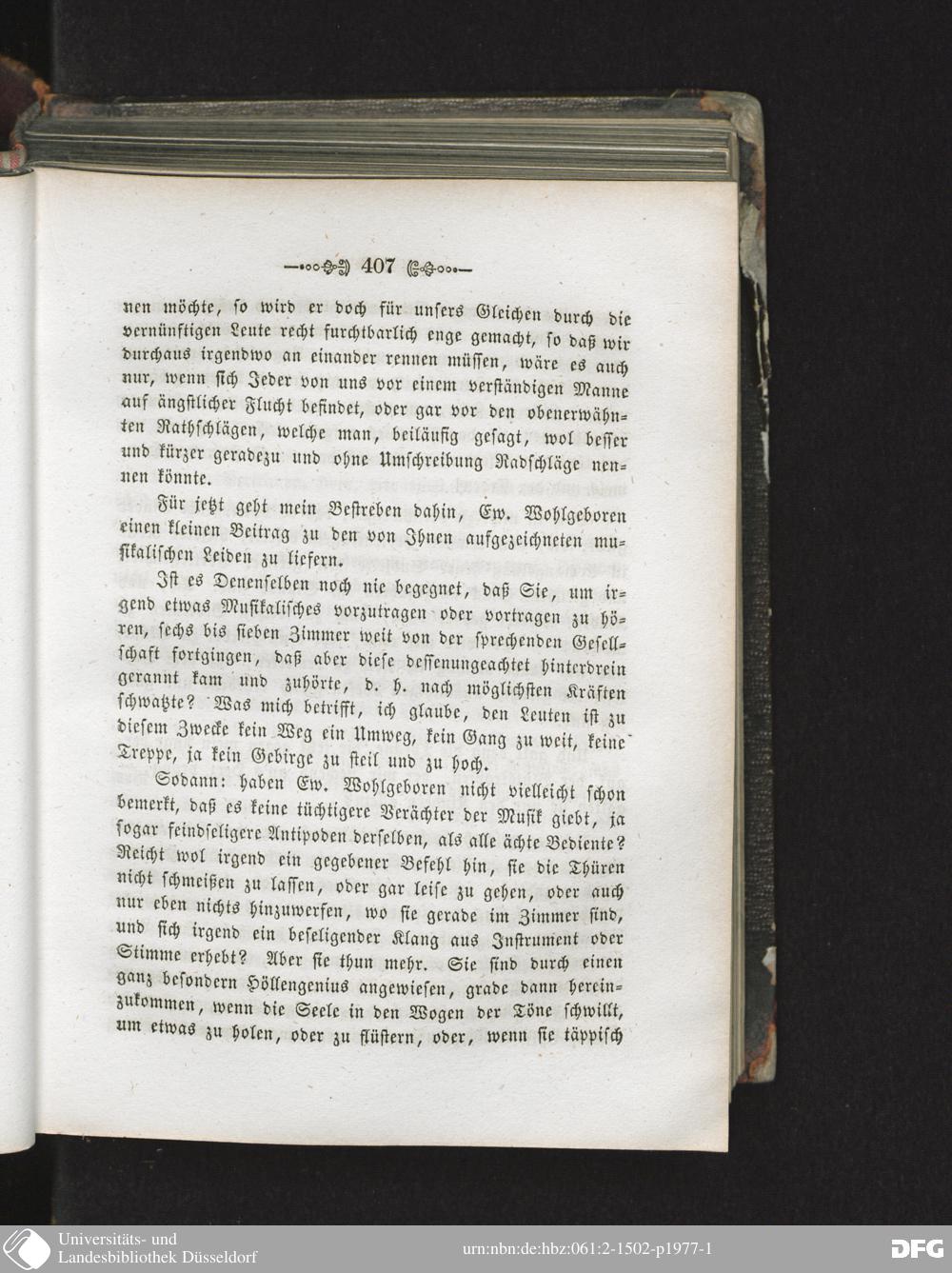 407

nen möchte, ſo wird er doch für unſers Gleichen durch die vernünftigen Leute recht furchtbarlich enge gemacht, ſo daß wir durchaus irgendwo an einander rennen müſſen, wäre es auch nur, wenn ſich Jeder von uns vor einem verſtändigen Manne auf ängſtlicher Flucht befindet, oder gar vor den obenerwähnten Rathſchlägen, welche man, beiläufig geſagt, wol beſſer und kürzer geradezu und ohne Umſchreibung Radſchläge nennen könnte.

Für jetzt geht mein Beſtreben dahin, Ew. Wohlgeboren einen kleinen Beitrag zu den von Ihnen aufgezeichneten muſikaliſchen Leiden zu liefern.

Iſt es Denenſelben noch nie begegnet, daß Sie, um irgend etwas Muſikaliſches vorzutragen oder vortragen zu hören, ſechs bis ſieben Zimmer weit von der ſprechenden Geſellſchaft fortgingen, daß aber dieſe deſſenungeachtet hinterdrein gerannt kam und zuhörte, d. h. nach möglichſten Kräften ſchwatzte? Was mich betrifft, ich glaube, den Leuten iſt zu dieſem Zwecke kein Weg ein Umweg, kein Gang zu weit, keine Treppe, ja kein Gebirge zu ſteil und zu hoch.

Sodann: haben Ew. Wohlgeboren nicht vielleicht ſchon bemerkt, daß es keine tüchtigere Verächter der Muſik giebt, ja ſogar feindſeligere Antipoden derſelben, als alle ächte Bediente? Reicht wol irgend ein gegebener Befehl hin, ſie die Thüren nicht ſchmeißen zu laſſen, oder gar leiſe zu gehen, oder auch nur eben nichts hinzuwerfen, wo ſie gerade im Zimmer ſind, und ſich irgend ein beſeligender Klang aus Inſtrument oder Stimme erhebt? Aber ſie thun mehr. Sie ſind durch einen ganz beſondern Höllengenius angewieſen, grade dann hereinzukommen, wenn die Seele in den Wogen der Töne ſchwillt, um etwas zu holen, oder zu flüſtern, oder, wenn ſie täppiſch

Universitäts- und Landesbibliothek Düsseldorf
urn:nbn:de:hbz:061:2-1502-p1977-1
DFG